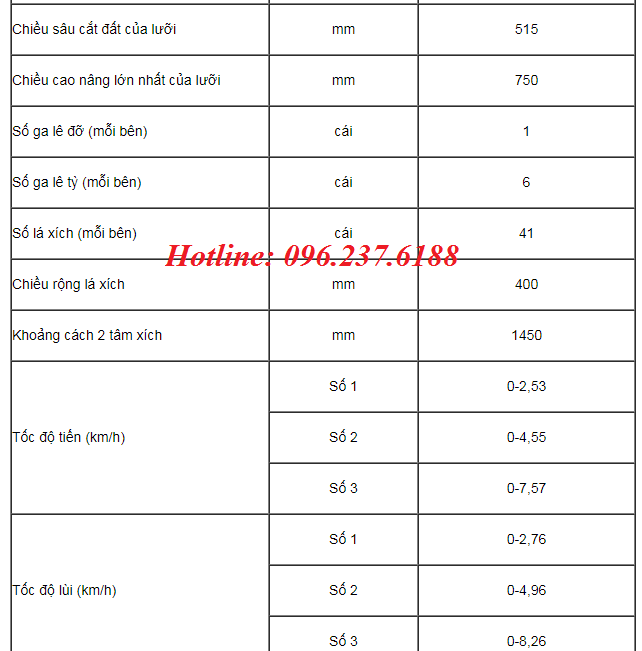 | | | |
|---|---|---|
| Chiều sâu cắt đất của lưỡi | mm | 515 |
| Chiều cao nâng lớn nhất của lưỡi | mm | 750 |
| Số ga lê đỡ (mỗi bên) | cái | 1 |
| Số ga lê tỳ (mỗi bên) | cái | 6 |
| Số lá xích (mỗi bên) | cái | 41 |
| Chiều rộng lá xích | mm | 400 |
| Khoảng cách 2 tâm xích | mm | 1450 |
| Tốc độ tiến (km/h) | Số 1 | 0-2,53 |
| | Số 2 | 0-4,55 |
| | Số 3 | 0-7,57 |
| Tốc độ lùi (km/h) | Số 1 | 0-2,76 |
| | Số 2 | 0-4,96 |
| | Số 3 | 0-8,26 |

Hotline: 096.237.6188